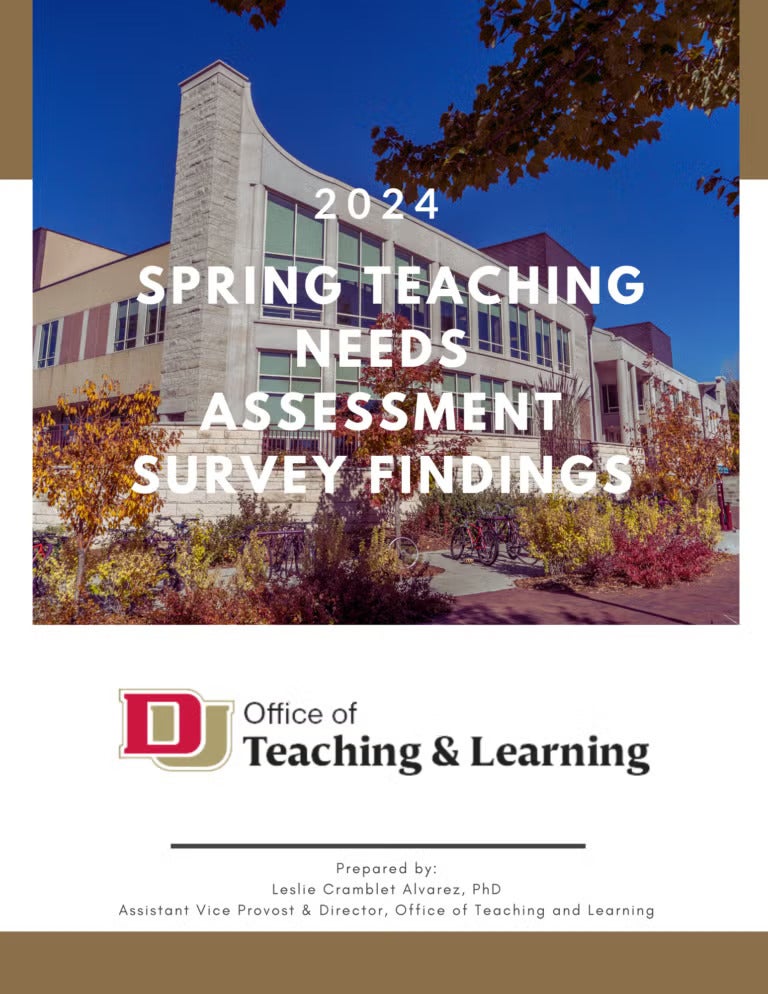 2024

SPRING TEACHING NEEDS ASSESSMENT SURVEY FINDINGS

DU Office of Teaching & Learning

Prepared by:
Leslie Cramblet Alvarez, PhD
Assistant Vice Provost & Director, Office of Teaching and Learning